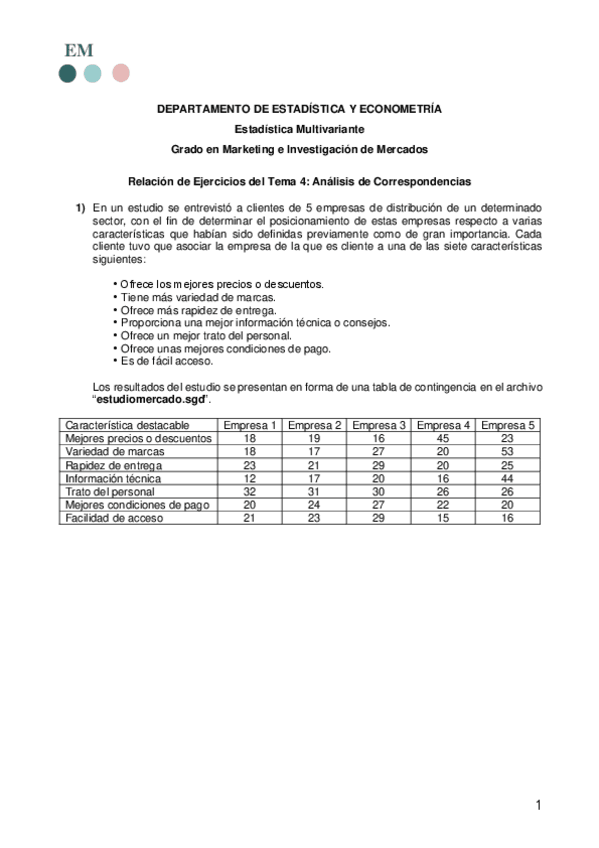 EM

DEPARTAMENTO DE ESTADÍSTICA Y ECONOMETRÍA

Estadística Multivariante

Grado en Marketing e Investigación de Mercados

Relación de Ejercicios del Tema 4: Análisis de Correspondencias

1) En un estudio se entrevistó a clientes de 5 empresas de distribución de un determinado sector, con el fin de determinar el posicionamiento de estas empresas respecto a varias características que habían sido definidas previamente como de gran importancia. Cada cliente tuvo que asociar la empresa de la que es cliente a una de las siete características siguientes:

• Ofrece los mejores precios o descuentos.
• Tiene más variedad de marcas.
• Ofrece más rapidez de entrega.
• Proporciona una mejor información técnica o consejos.
• Ofrece un mejor trato del personal.
• Ofrece unas mejores condiciones de pago.
• Es de fácil acceso.

Los resultados del estudio se presentan en forma de una tabla de contingencia en el archivo "estudiomercado.sgd".

| Característica destacable | Empresa 1 | Empresa 2 | Empresa 3 | Empresa 4 | Empresa 5 |
|---|---|---|---|---|---|
| Mejores precios o descuentos | 18 | 19 | 16 | 45 | 23 |
| Variedad de marcas | 18 | 17 | 27 | 20 | 53 |
| Rapidez de entrega | 23 | 21 | 29 | 20 | 25 |
| Información técnica | 12 | 17 | 20 | 16 | 44 |
| Trato del personal | 32 | 31 | 30 | 26 | 26 |
| Mejores condiciones de pago | 20 | 24 | 27 | 22 | 20 |
| Facilidad de acceso | 21 | 23 | 29 | 15 | 16 |

1